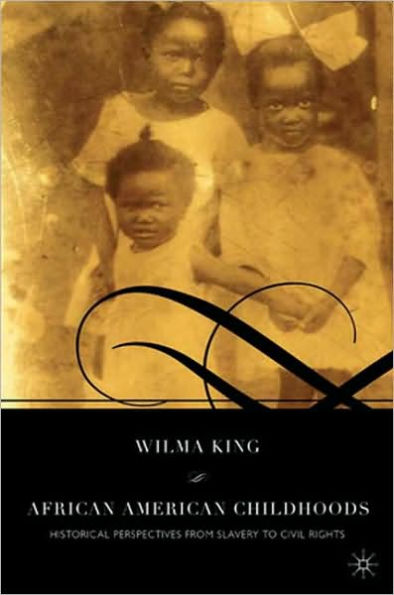 WILMA KING

AFRICAN AMERICAN CHILDHOODS

HISTORICAL PERSPECTIVES FROM SLAVERY TO CIVIL RIGHTS